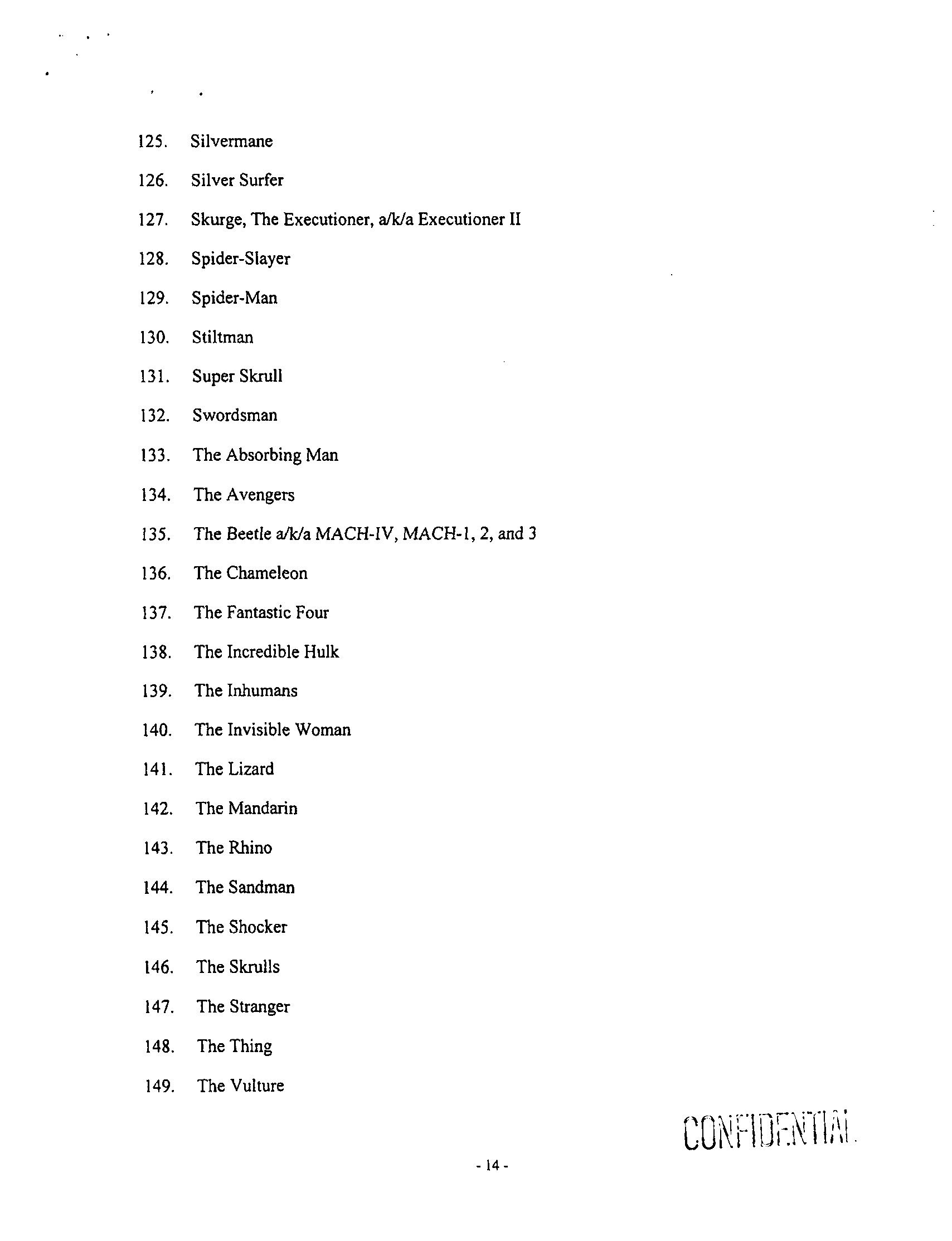 125. Silvermane

126. Silver Surfer

127. Skurge, The Executioner, a/k/a Executioner II

128. Spider-Slayer

129. Spider-Man

130. Stiltman

131. Super Skrull

132. Swordsman

133. The Absorbing Man

134. The Avengers

135. The Beetle a/k/a MACH-IV, MACH-1, 2, and 3

136. The Chameleon

137. The Fantastic Four

138. The Incredible Hulk

139. The Inhumans

140. The Invisible Woman

141. The Lizard

142. The Mandarin

143. The Rhino

144. The Sandman

145. The Shocker

146. The Skrulls

147. The Stranger

148. The Thing

149. The Vulture

CONFIDENTIAL

- 14 -